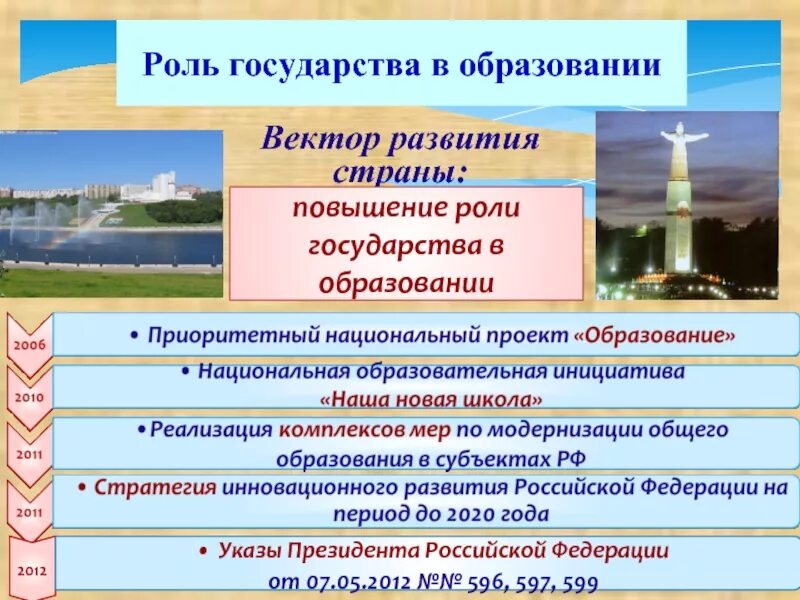 Роль государства в образовании

Вектор развития страны:

повышение роли государства в образовании

2006

• Приоритетный национальный проект «Образование»

2010

• Национальная образовательная инициатива «Наша новая школа»

2011

• Реализация комплексов мер по модернизации общего образования в субъектах РФ

2011

• Стратегия инновационного развития Российской Федерации на период до 2020 года

2012

• Указы Президента Российской Федерации от 07.05.2012 №№ 596, 597, 599